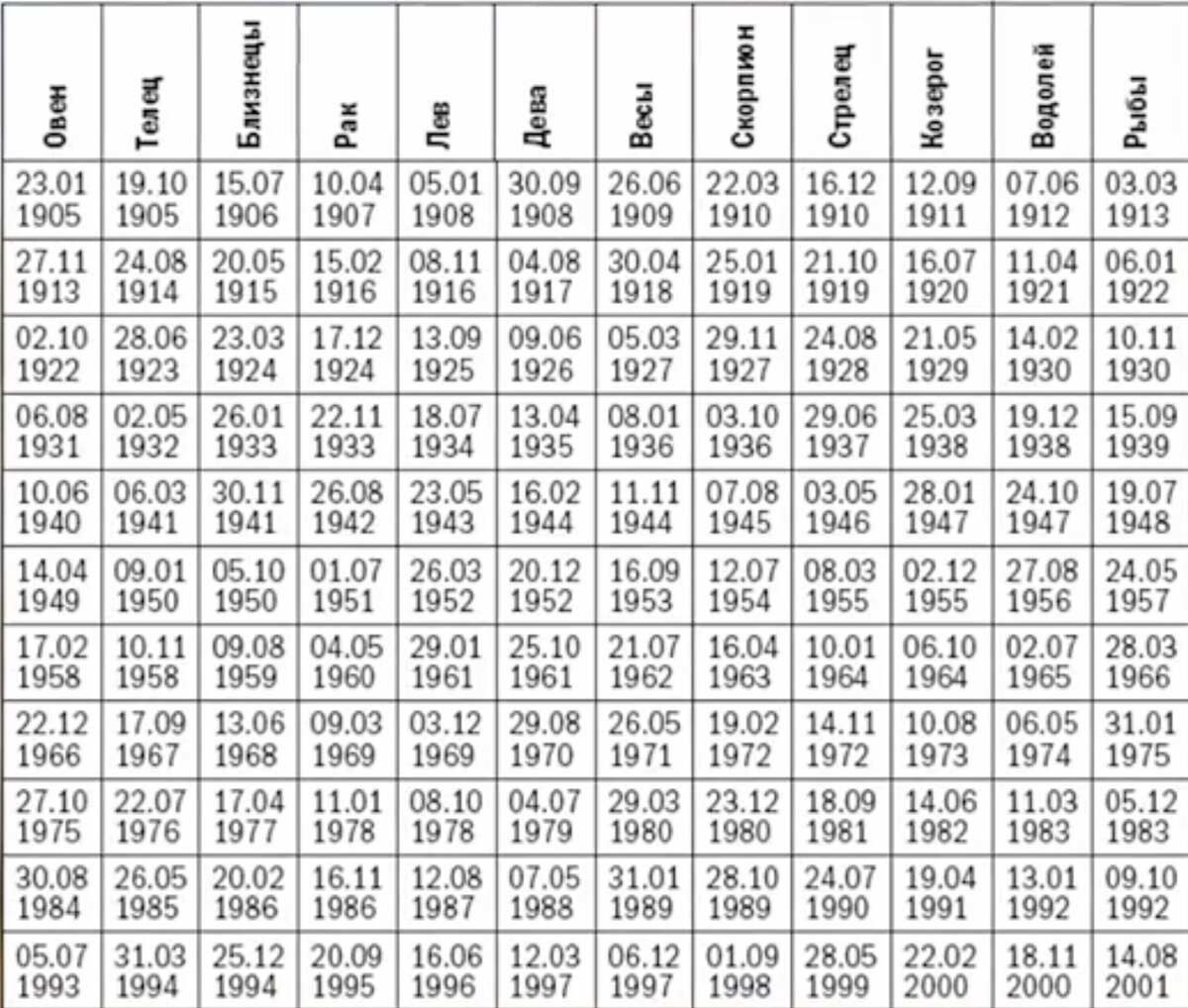 | Овен | Телец | Близнецы | Рак | Лев | Дева | Весы | Скорпион | Стрелец | Козерог | Водолей | Рыбы |
|---|---|---|---|---|---|---|---|---|---|---|---|
| 23.01 1905 | 19.10 1905 | 15.07 1906 | 10.04 1907 | 05.01 1908 | 30.09 1908 | 26.06 1909 | 22.03 1910 | 16.12 1910 | 12.09 1911 | 07.06 1912 | 03.03 1913 |
| 27.11 1913 | 24.08 1914 | 20.05 1915 | 15.02 1916 | 08.11 1916 | 04.08 1917 | 30.04 1918 | 25.01 1919 | 21.10 1919 | 16.07 1920 | 11.04 1921 | 06.01 1922 |
| 02.10 1922 | 28.06 1923 | 23.03 1924 | 17.12 1924 | 13.09 1925 | 09.06 1926 | 05.03 1927 | 29.11 1927 | 24.08 1928 | 21.05 1929 | 14.02 1930 | 10.11 1930 |
| 06.08 1931 | 02.05 1932 | 26.01 1933 | 22.11 1933 | 18.07 1934 | 13.04 1935 | 08.01 1936 | 03.10 1936 | 29.06 1937 | 25.03 1938 | 19.12 1938 | 15.09 1939 |
| 10.06 1940 | 06.03 1941 | 30.11 1941 | 26.08 1942 | 23.05 1943 | 16.02 1944 | 11.11 1944 | 07.08 1945 | 03.05 1946 | 28.01 1947 | 24.10 1947 | 19.07 1948 |
| 14.04 1949 | 09.01 1950 | 05.10 1950 | 01.07 1951 | 26.03 1952 | 20.12 1952 | 16.09 1953 | 12.07 1954 | 08.03 1955 | 02.12 1955 | 27.08 1956 | 24.05 1957 |
| 17.02 1958 | 10.11 1958 | 09.08 1959 | 04.05 1960 | 29.01 1961 | 25.10 1961 | 21.07 1962 | 16.04 1963 | 10.01 1964 | 06.10 1964 | 02.07 1965 | 28.03 1966 |
| 22.12 1966 | 17.09 1967 | 13.06 1968 | 09.03 1969 | 03.12 1969 | 29.08 1970 | 26.05 1971 | 19.02 1972 | 14.11 1972 | 10.08 1973 | 06.05 1974 | 31.01 1975 |
| 27.10 1975 | 22.07 1976 | 17.04 1977 | 11.01 1978 | 08.10 1978 | 04.07 1979 | 29.03 1980 | 23.12 1980 | 18.09 1981 | 14.06 1982 | 11.03 1983 | 05.12 1983 |
| 30.08 1984 | 26.05 1985 | 20.02 1986 | 16.11 1986 | 12.08 1987 | 07.05 1988 | 31.01 1989 | 28.10 1989 | 24.07 1990 | 19.04 1991 | 13.01 1992 | 09.10 1992 |
| 05.07 1993 | 31.03 1994 | 25.12 1994 | 20.09 1995 | 16.06 1996 | 12.03 1997 | 06.12 1997 | 01.09 1998 | 28.05 1999 | 22.02 2000 | 18.11 2000 | 14.08 2001 |